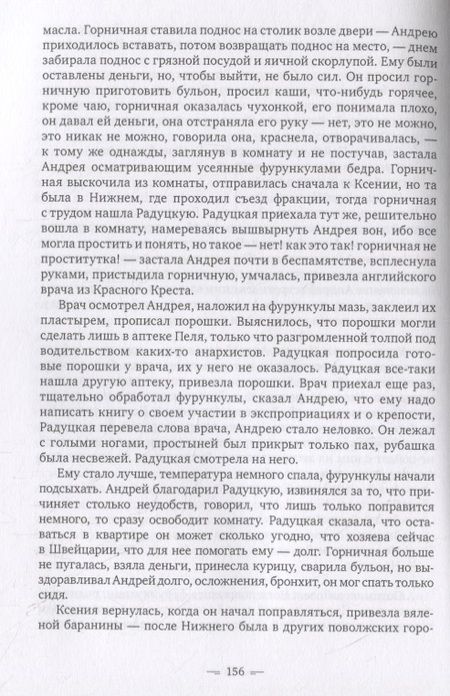 масла. Горничная ставила поднос на столик возле двери — Андрею приходилось вставать, потом возвращать поднос на место, — днем забирала поднос с грязной посудой и яичной скорлупой. Ему были оставлены деньги, но, чтобы выйти, не было сил. Он просил горничную приготовить бульон, просил каши, что-нибудь горячее, кроме чаю, горничная оказалась чухонкой, его понимала плохо, он давал ей деньги, она отстраняла его руку — нет, это не можно, это никак не можно, говорила она, краснела, отворачивалась, — к тому же однажды, заглянув в комнату и не постучав, застала Андрея осматривающим усеянные фурункулами бедра. Горничная выскочила из комнаты, отправилась сначала к Ксении, но та была в Нижнем, где проходил съезд фракции, тогда горничная с трудом нашла Радуцкую. Радуцкая приехала тут же, решительно вошла в комнату, намереваясь вышвырнуть Андрея вон, ибо все могла простить и понять, но такое — нет! как это так! горничная не проститутка! — застала Андрея почти в беспамятстве, всплеснула руками, пристыдила горничную, умчалась, привезла английского врача из Красного Креста.

Врач осмотрел Андрея, наложил на фурункулы мазь, заклеил их пластырем, прописал порошки. Выяснилось, что порошки могли сделать лишь в аптеке Пеля, только что разгромленной толпой под водительством каких-то анархистов. Радуцкая попросила готовые порошки у врача, их у него не оказалось. Радуцкая все-таки нашла другую аптеку, привезла порошки. Врач приехал еще раз, тщательно обработал фурункулы, сказал Андрею, что ему надо написать книгу о своем участии в экспроприациях и о крепости, Радуцкая перевела слова врача, Андрею стало неловко. Он лежал с голыми ногами, простыней был прикрыт только пах, рубашка была несвежей. Радуцкая смотрела на него.

Ему стало лучше, температура немного спала, фурункулы начали подсыхать. Андрей благодарил Радуцкую, извинялся за то, что причиняет столько неудобств, говорил, что лишь только поправится немного, то сразу освободит комнату. Радуцкая сказала, что оставаться в квартире он может сколько угодно, что хозяева сейчас в Швейцарии, что для нее помогать ему — долг. Горничная больше не пугалась, взяла деньги, принесла курицу, сварила бульон, но выздоравливал Андрей долго, осложнения, бронхит, он мог спать только сидя.

Ксения вернулась, когда он начал поправляться, привезла вяленой баранины — после Нижнего была в других поволжских горо-

— 156 —